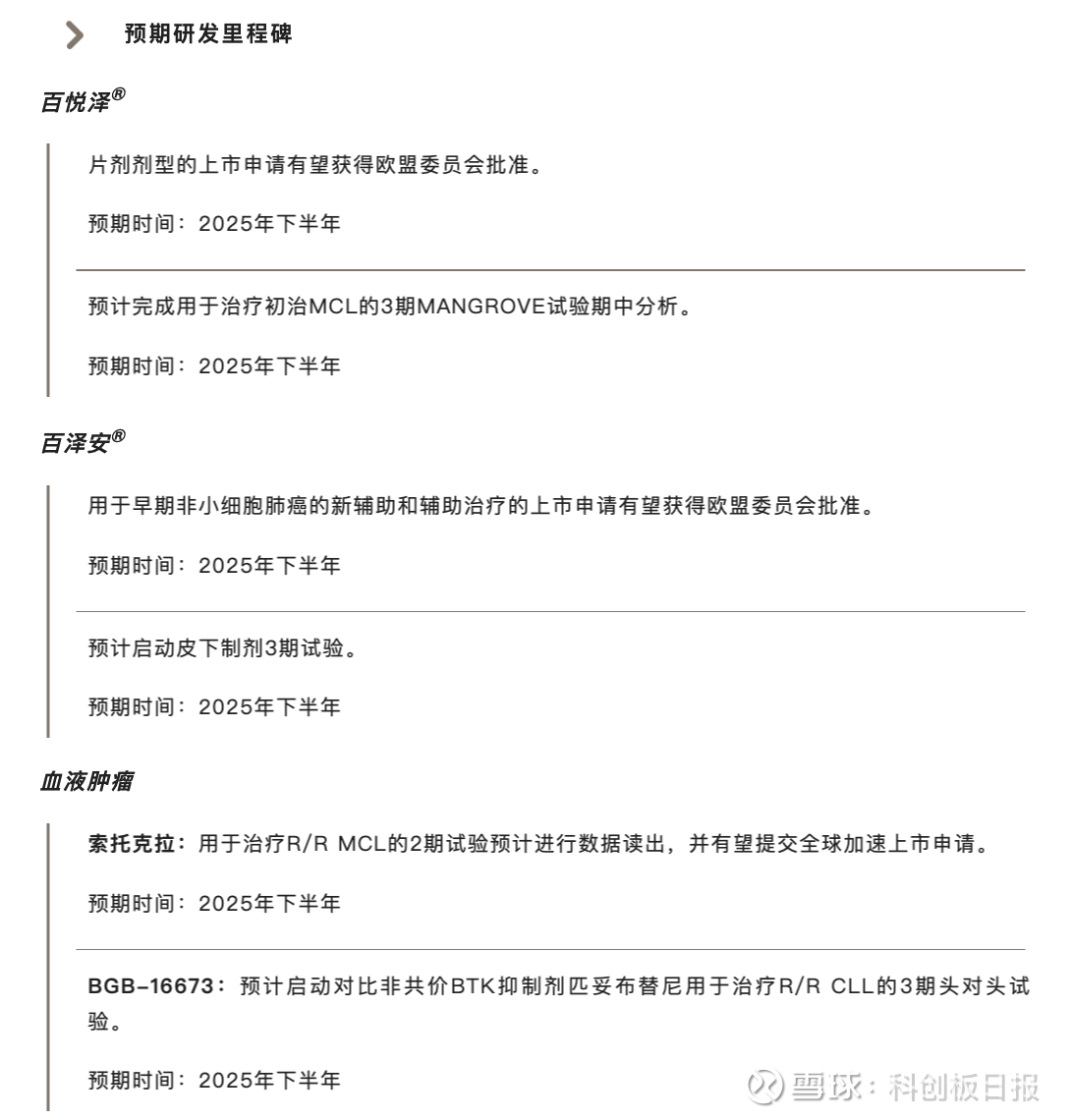 预期研发里程碑

百悦泽®

片剂剂型的上市申请有望获得欧盟委员会批准。

预期时间：2025年下半年

预计完成用于治疗初治MCL的3期MANGROVE试验期中分析。

预期时间：2025年下半年

百泽安®

用于早期非小细胞肺癌的新辅助和辅助治疗的上市申请有望获得欧盟委员会批准。

预期时间：2025年下半年

预计启动皮下制剂3期试验。

预期时间：2025年下半年

血液肿瘤

索托克拉：用于治疗R/R MCL的2期试验预计进行数据读出，并有望提交全球加速上市申请。

预期时间：2025年下半年

BGB-16673：预计启动对比非共价BTK抑制剂匹妥布替尼用于治疗R/R CLL的3期头对头试验。

预期时间：2025年下半年

雪球：科创板日报